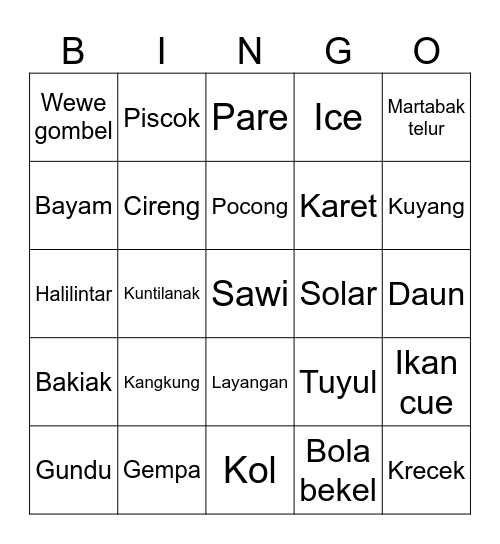 | B | I | N | G | O |
|---|---|---|---|---|
| Wewe gombel | Piscok | Pare | Ice | Martabak telur |
| Bayam | Cireng | Pocong | Karet | Kuyang |
| Halilintar | Kuntilanak | Sawi | Solar | Daun |
| Bakiak | Kangkung | Layangan | Tuyul | Ikan cue |
| Gundu | Gempa | Kol | Bola bekel | Krecek |